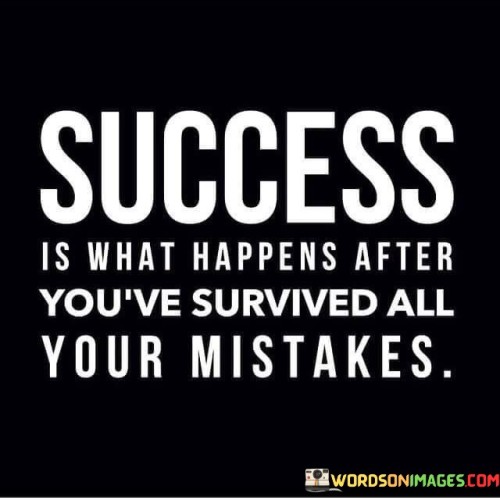 SUCCESS
IS WHAT HAPPENS AFTER YOU'VE SURVIVED ALL YOUR MISTAKES.

WORDSONIMAGES.COM